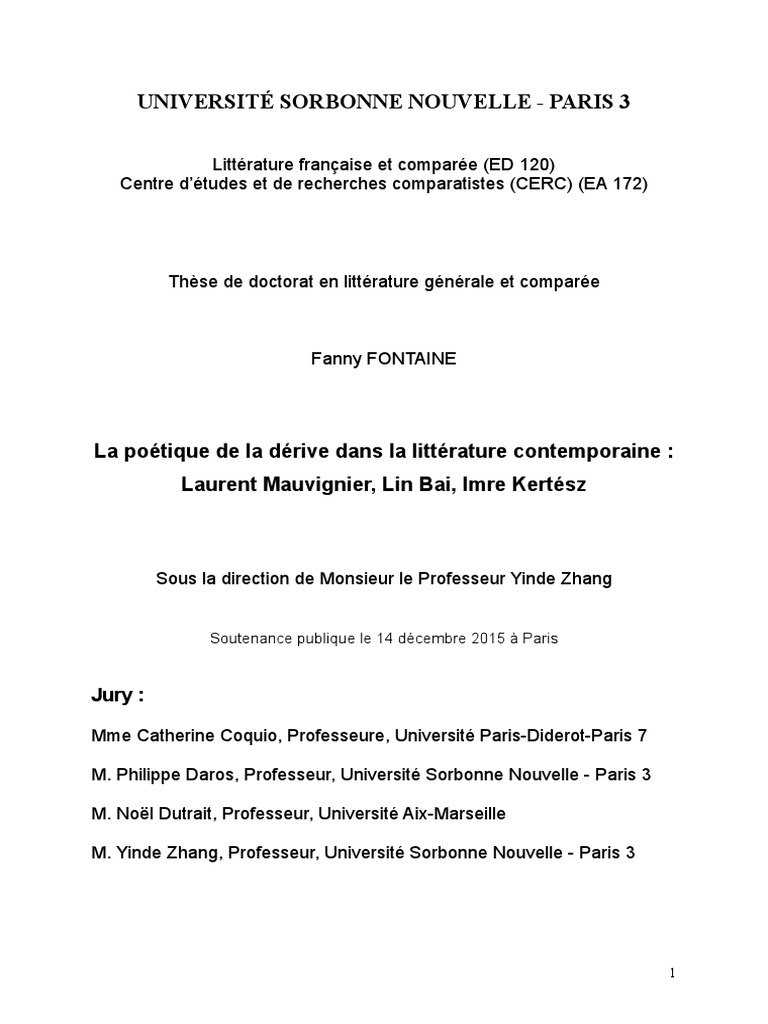 UNIVERSITÉ SORBONNE NOUVELLE - PARIS 3

Littérature française et comparée (ED 120)
Centre d'études et de recherches comparatistes (CERC) (EA 172)

Thèse de doctorat en littérature générale et comparée

Fanny FONTAINE

La poétique de la dérive dans la littérature contemporaine : Laurent Mauvignier, Lin Bai, Imre Kertész

Sous la direction de Monsieur le Professeur Yinde Zhang

Soutenance publique le 14 décembre 2015 à Paris

Jury :

Mme Catherine Coquio, Professeure, Université Paris-Diderot-Paris 7

M. Philippe Daros, Professeur, Université Sorbonne Nouvelle - Paris 3

M. Noël Dutrait, Professeur, Université Aix-Marseille

M. Yinde Zhang, Professeur, Université Sorbonne Nouvelle - Paris 3

1